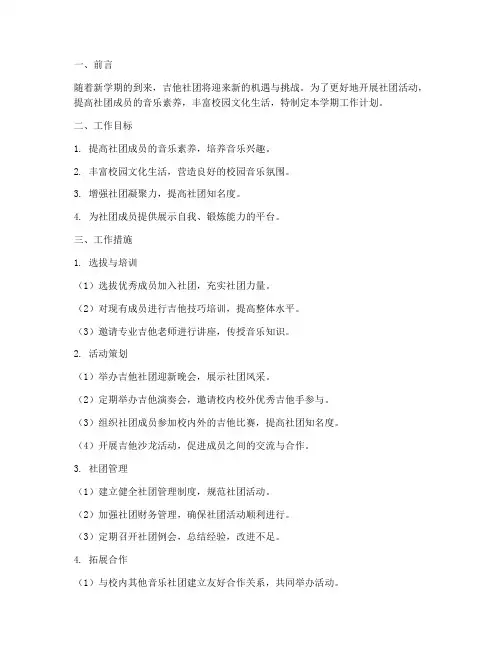 一、前言

随着新学期的到来，吉他社团将迎来新的机遇与挑战。为了更好地开展社团活动，提高社团成员的音乐素养，丰富校园文化生活，特制定本学期工作计划。

二、工作目标

1. 提高社团成员的音乐素养，培养音乐兴趣。

2. 丰富校园文化生活，营造良好的校园音乐氛围。

3. 增强社团凝聚力，提高社团知名度。

4. 为社团成员提供展示自我、锻炼能力的平台。

三、工作措施

1. 选拔与培训

（1）选拔优秀成员加入社团，充实社团力量。

（2）对现有成员进行吉他技巧培训，提高整体水平。

（3）邀请专业吉他老师进行讲座，传授音乐知识。

2. 活动策划

（1）举办吉他社团迎新晚会，展示社团风采。

（2）定期举办吉他演奏会，邀请校内校外优秀吉他手参与。

（3）组织社团成员参加校内外的吉他比赛，提高社团知名度。

（4）开展吉他沙龙活动，促进成员之间的交流与合作。

3. 社团管理

（1）建立健全社团管理制度，规范社团活动。

（2）加强社团财务管理，确保社团活动顺利进行。

（3）定期召开社团例会，总结经验，改进不足。

4. 拓展合作

（1）与校内其他音乐社团建立友好合作关系，共同举办活动。